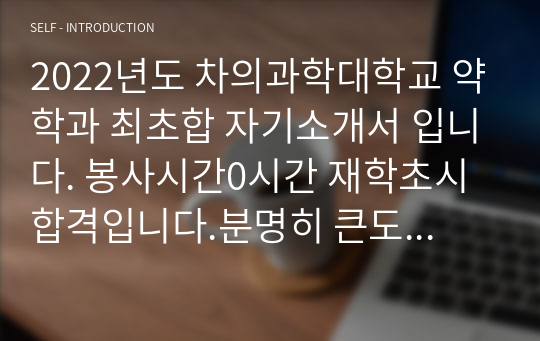 SELF - INTRODUCTION

2022년도 차의과학대학교 약학과 최초합 자기소개서 입니다. 봉사시간0시간 재학초시 합격입니다.분명히 큰도...